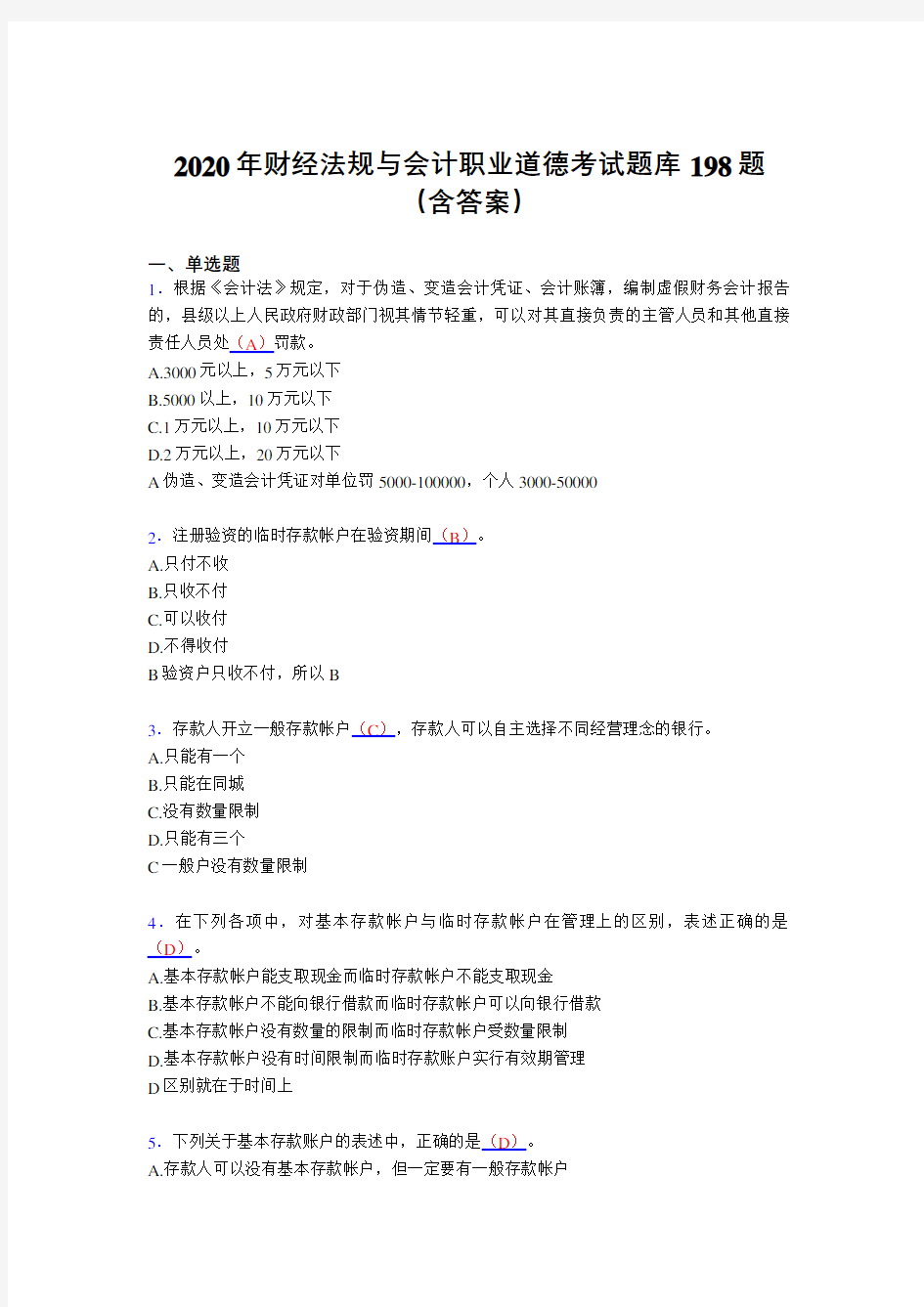 2020年财经法规与会计职业道德考试题库198题（含答案）

一、单选题

1．根据《会计法》规定，对于伪造、变造会计凭证、会计账簿，编制虚假财务会计报告的，县级以上人民政府财政部门视其情节轻重，可以对其直接负责的主管人员和其他直接责任人员处（A）罚款。
A.3000元以上，5万元以下
B.5000以上，10万元以下
C.1万元以上，10万元以下
D.2万元以上，20万元以下
A伪造、变造会计凭证对单位罚5000-100000，个人3000-50000

2．注册验资的临时存款帐户在验资期间（B）。
A.只付不收
B.只收不付
C.可以收付
D.不得收付
B验资户只收不付，所以B

3．存款人开立一般存款帐户（C），存款人可以自主选择不同经营理念的银行。
A.只能有一个
B.只能在同城
C.没有数量限制
D.只能有三个
C一般户没有数量限制

4．在下列各项中，对基本存款帐户与临时存款帐户在管理上的区别，表述正确的是（D）。
A.基本存款帐户能支取现金而临时存款帐户不能支取现金
B.基本存款帐户不能向银行借款而临时存款帐户可以向银行借款
C.基本存款帐户没有数量的限制而临时存款帐户受数量限制
D.基本存款帐户没有时间限制而临时存款账户实行有效期管理
D区别就在于时间上

5．下列关于基本存款账户的表述中，正确的是（D）。
A.存款人可以没有基本存款帐户，但一定要有一般存款帐户